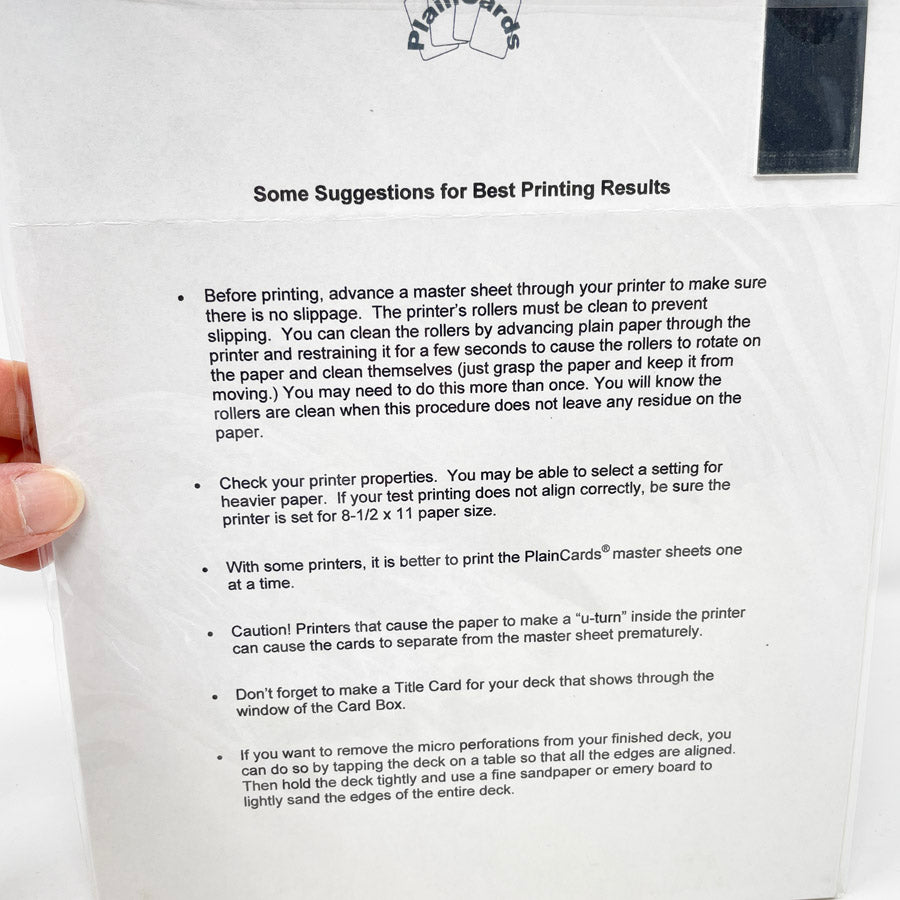 PlainCards

Some Suggestions for Best Printing Results

• Before printing, advance a master sheet through your printer to make sure there is no slippage. The printer's rollers must be clean to prevent slipping. You can clean the rollers by advancing plain paper through the printer and restraining it for a few seconds to cause the rollers to rotate on the paper and clean themselves (just grasp the paper and keep it from moving.) You may need to do this more than once. You will know the rollers are clean when this procedure does not leave any residue on the paper.

• Check your printer properties. You may be able to select a setting for heavier paper. If your test printing does not align correctly, be sure the printer is set for 8-1/2 x 11 paper size.

• With some printers, it is better to print the PlainCards® master sheets one at a time.

• Caution! Printers that cause the paper to make a "u-turn" inside the printer can cause the cards to separate from the master sheet prematurely.

• Don't forget to make a Title Card for your deck that shows through the window of the Card Box.

• If you want to remove the micro perforations from your finished deck, you can do so by tapping the deck on a table so that all the edges are aligned. Then hold the deck tightly and use a fine sandpaper or emery board to lightly sand the edges of the entire deck.